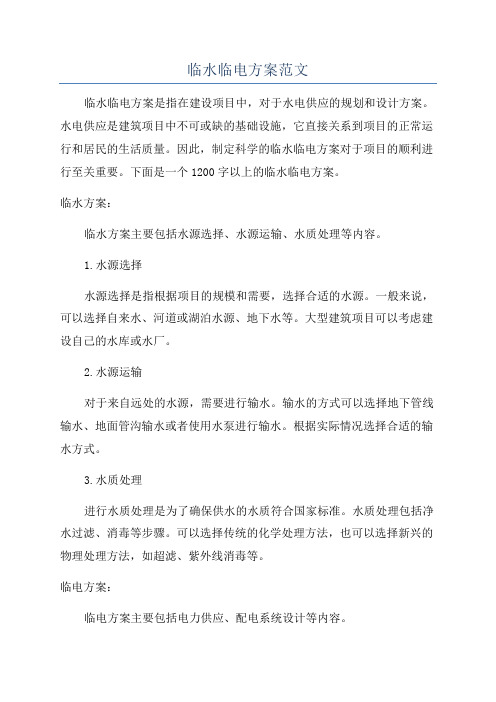 临水临电方案范文

临水临电方案是指在建设项目中，对于水电供应的规划和设计方案。水电供应是建筑项目中不可或缺的基础设施，它直接关系到项目的正常运行和居民的生活质量。因此，制定科学的临水临电方案对于项目的顺利进行至关重要。下面是一个1200字以上的临水临电方案。

临水方案：

临水方案主要包括水源选择、水源运输、水质处理等内容。

1.水源选择

水源选择是指根据项目的规模和需要，选择合适的水源。一般来说，可以选择自来水、河道或湖泊水源、地下水等。大型建筑项目可以考虑建设自己的水库或水厂。

2.水源运输

对于来自远处的水源，需要进行输水。输水的方式可以选择地下管线输水、地面管沟输水或者使用水泵进行输水。根据实际情况选择合适的输水方式。

3.水质处理

进行水质处理是为了确保供水的水质符合国家标准。水质处理包括净水过滤、消毒等步骤。可以选择传统的化学处理方法，也可以选择新兴的物理处理方法，如超滤、紫外线消毒等。

临电方案：

临电方案主要包括电力供应、配电系统设计等内容。